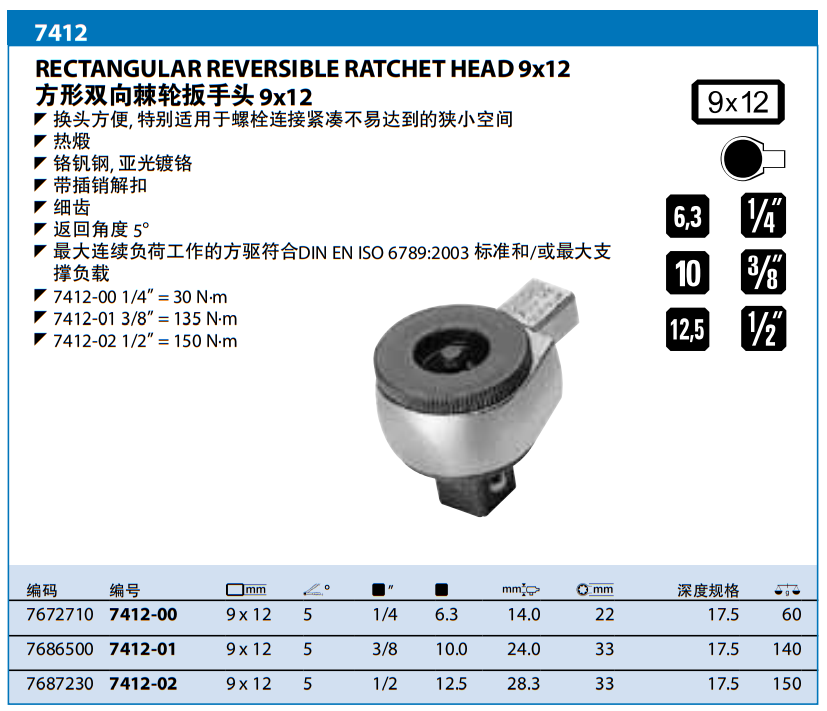 7412

RECTANGULAR REVERSIBLE RATCHET HEAD 9x12
方形双向棘轮扳手头 9x12

◤ 换头方便, 特别适用于螺栓连接紧凑不易达到的狭小空间
◤ 热煅
◤ 铬钒钢, 亚光镀铬
◤ 带插销解扣
◤ 细齿
◤ 返回角度 5°
◤ 最大连续负荷工作的方驱符合DIN EN ISO 6789:2003 标准和/或最大支撑负载
◤ 7412-00 1/4″ = 30 N·m
◤ 7412-01 3/8″ = 135 N·m
◤ 7412-02 1/2″ = 150 N·m

9x12

6,3 1/4″
10 3/8″
12,5 1/2″

| 编码 | 编号 | mm | ° | ″ | | mm | mm | 深度规格 | g |
|---|---|---|---|---|---|---|---|---|---|
| 7672710 | 7412-00 | 9 x 12 | 5 | 1/4 | 6.3 | 14.0 | 22 | 17.5 | 60 |
| 7686500 | 7412-01 | 9 x 12 | 5 | 3/8 | 10.0 | 24.0 | 33 | 17.5 | 140 |
| 7687230 | 7412-02 | 9 x 12 | 5 | 1/2 | 12.5 | 28.3 | 33 | 17.5 | 150 |